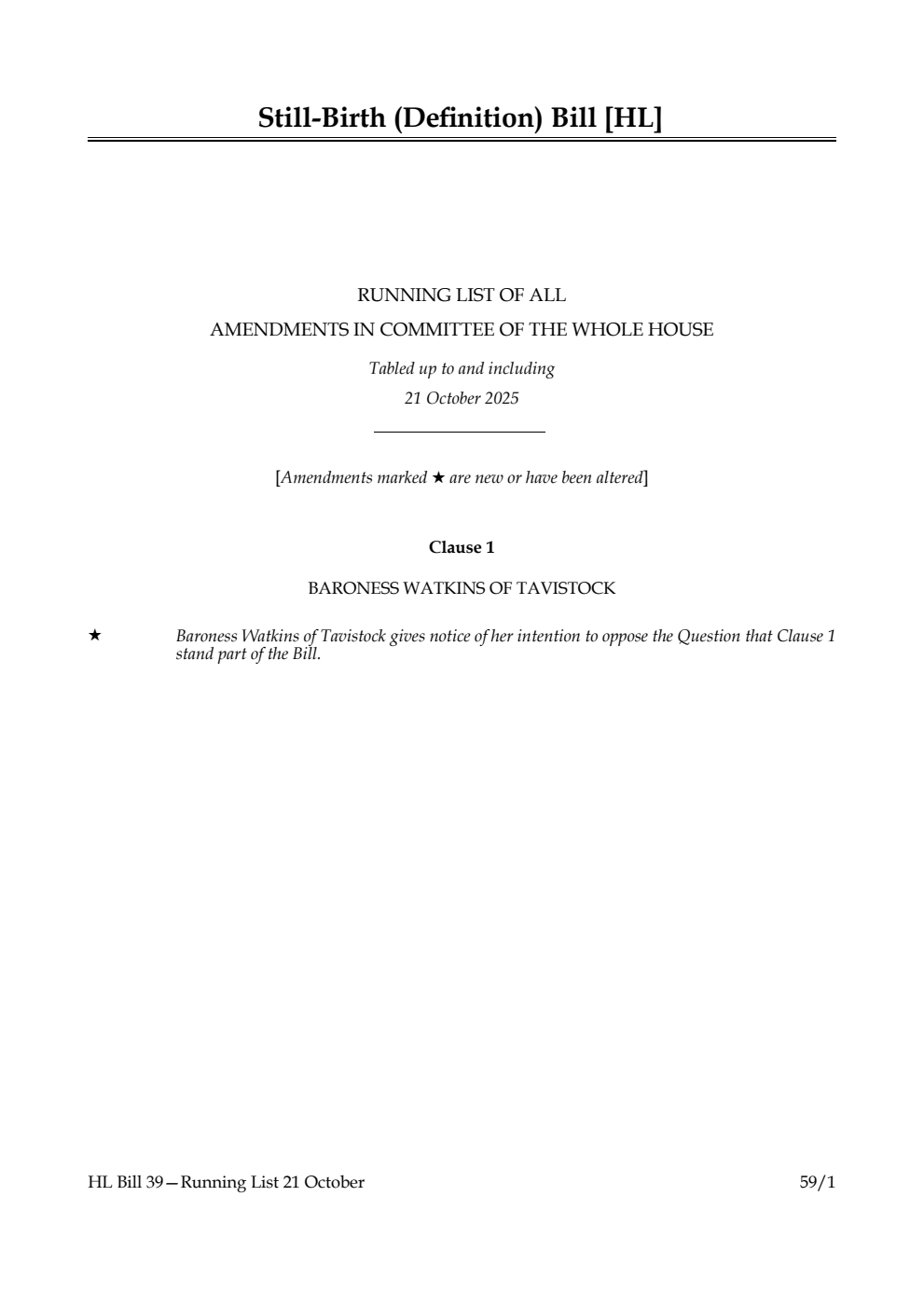 Still-Birth (Definition) Bill [HL]

RUNNING LIST OF ALL
AMENDMENTS IN COMMITTEE OF THE WHOLE HOUSE

Tabled up to and including
21 October 2025

[Amendments marked ★ are new or have been altered]

Clause 1

BARONESS WATKINS OF TAVISTOCK

★ Baroness Watkins of Tavistock gives notice of her intention to oppose the Question that Clause 1 stand part of the Bill.

HL Bill 39—Running List 21 October

59/1